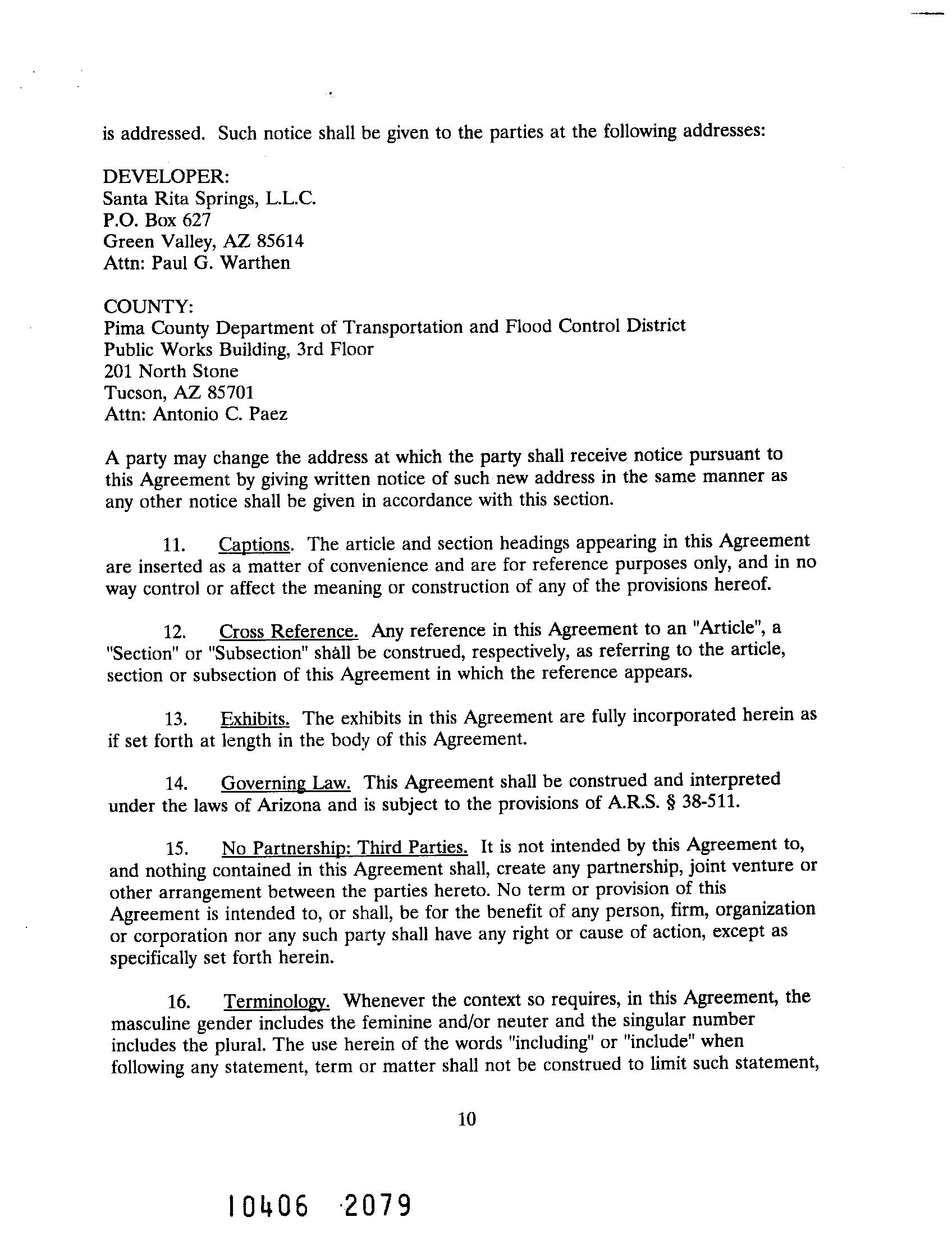 is addressed. Such notice shall be given to the parties at the following addresses:

DEVELOPER:
Santa Rita Springs, L.L.C.
P.O. Box 627
Green Valley, AZ 85614
Attn: Paul G. Warthen

COUNTY:
Pima County Department of Transportation and Flood Control District
Public Works Building, 3rd Floor
201 North Stone
Tucson, AZ 85701
Attn: Antonio C. Paez

A party may change the address at which the party shall receive notice pursuant to this Agreement by giving written notice of such new address in the same manner as any other notice shall be given in accordance with this section.

11. Captions. The article and section headings appearing in this Agreement are inserted as a matter of convenience and are for reference purposes only, and in no way control or affect the meaning or construction of any of the provisions hereof.

12. Cross Reference. Any reference in this Agreement to an "Article", a "Section" or "Subsection" shall be construed, respectively, as referring to the article, section or subsection of this Agreement in which the reference appears.

13. Exhibits. The exhibits in this Agreement are fully incorporated herein as if set forth at length in the body of this Agreement.

14. Governing Law. This Agreement shall be construed and interpreted under the laws of Arizona and is subject to the provisions of A.R.S. § 38-511.

15. No Partnership: Third Parties. It is not intended by this Agreement to, and nothing contained in this Agreement shall, create any partnership, joint venture or other arrangement between the parties hereto. No term or provision of this Agreement is intended to, or shall, be for the benefit of any person, firm, organization or corporation nor any such party shall have any right or cause of action, except as specifically set forth herein.

16. Terminology. Whenever the context so requires, in this Agreement, the masculine gender includes the feminine and/or neuter and the singular number includes the plural. The use herein of the words "including" or "include" when following any statement, term or matter shall not be construed to limit such statement,

10

10406 2079